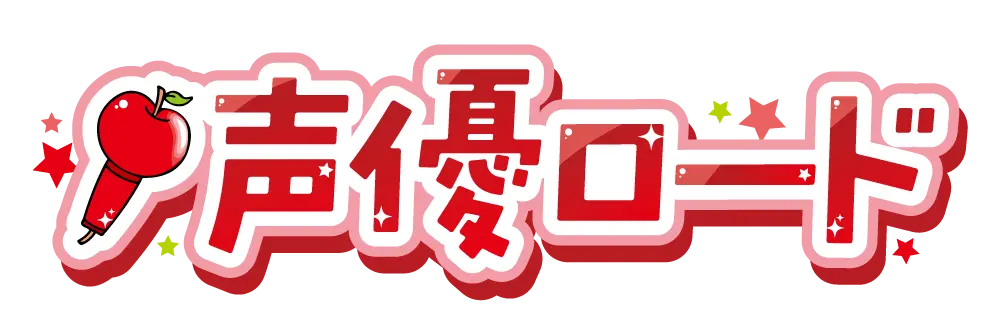 声優ロード